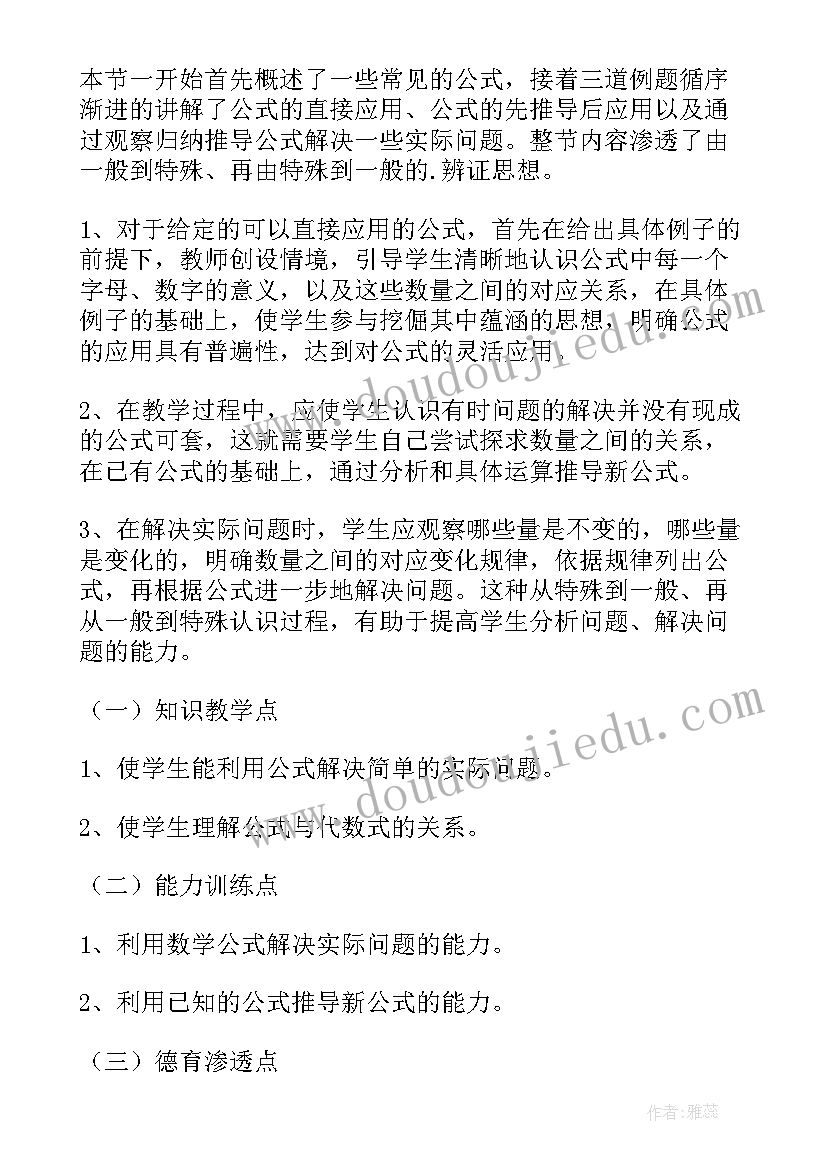 本节一开始首先概述了一些常见的公式，接着三道例题循序渐进的讲解了公式的直接应用、公式的先推导后应用以及通过观察归纳推导公式解决一些实际问题。整节内容渗透了由一般到特殊、再由特殊到一般的.辨证思想。

1、对于给定的可以直接应用的公式，首先在给出具体例子的前提下，教师创设情境，引导学生清晰地认识公式中每一个字母、数字的意义，以及这些数量之间的对应关系，在具体例子的基础上，使学生参与挖倔其中蕴涵的思想，明确公式的应用具有普遍性，达到对公式的灵活应用。

2、在教学过程中，应使学生认识有时问题的解决并没有现成的公式可套，这就需要学生自己尝试探求数量之间的关系，在已有公式的基础上，通过分析和具体运算推导新公式。

3、在解决实际问题时，学生应观察哪些量是不变的，哪些量是变化的，明确数量之间的对应变化规律，依据规律列出公式，再根据公式进一步地解决问题。这种从特殊到一般、再从一般到特殊认识过程，有助于提高学生分析问题、解决问题的能力。

（一）知识教学点

1、使学生能利用公式解决简单的实际问题。

2、使学生理解公式与代数式的关系。

（二）能力训练点

1、利用数学公式解决实际问题的能力。

2、利用已知的公式推导新公式的能力。

（三）德育渗透点

www.doudoujiedu.com

www.doudoujiedu.com

作者：雅蕊